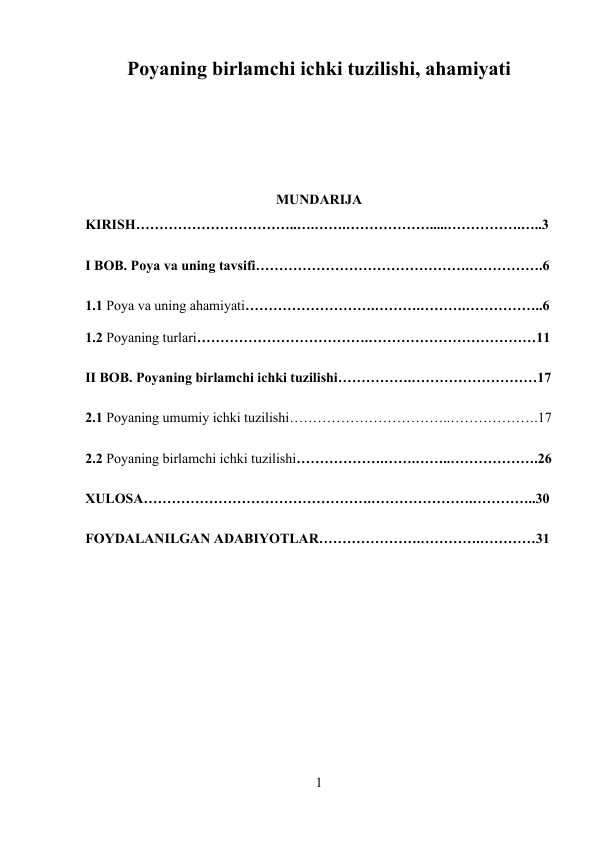 Poyaning birlamchi ichki tuzilishi, ahamiyati

MUNDARIJA

KIRISH 3

I BOB. Poya va uning tavsifi 6

1.1 Poya va uning ahamiyati 6

1.2 Poyaning turlari 11

II BOB. Poyaning birlamchi ichki tuzilishi 17

2.1 Poyaning umumiy ichki tuzilishi 17

2.2 Poyaning birlamchi ichki tuzilishi 26

XULOSA 30

FOYDALANILGAN ADABIYOTLAR 31

1